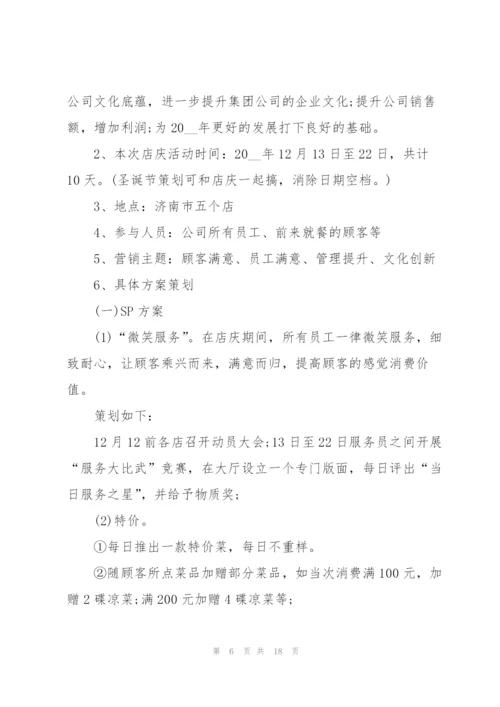 公司文化底蕴，进一步提升集团公司的企业文化;提升公司销售额，增加利润;为20__年更好的发展打下良好的基础。

2、本次店庆活动时间：20__年12月13日至22日，共计10天。(圣诞节策划可和店庆一起搞，消除日期空档。)

3、地点：济南市五个店

4、参与人员：公司所有员工、前来就餐的顾客等

5、营销主题：顾客满意、员工满意、管理提升、文化创新

6、具体方案策划

(一)SP方案

(1)“微笑服务”。在店庆期间，所有员工一律微笑服务，细致耐心，让顾客乘兴而来，满意而归，提高顾客的感觉消费价值。

策划如下：

12月12前各店召开动员大会;13日至22日服务员之间开展“服务大比武”竞赛，在大厅设立一个专门版面，每日评出“当日服务之星”，并给予物质奖;

(2)特价。

①每日推出一款特价菜，每日不重样。

②随顾客所点菜品加赠部分菜品，如当次消费满100元，加赠2碟凉菜;满200元加赠4碟凉菜等;

第 6 页 共 18 页